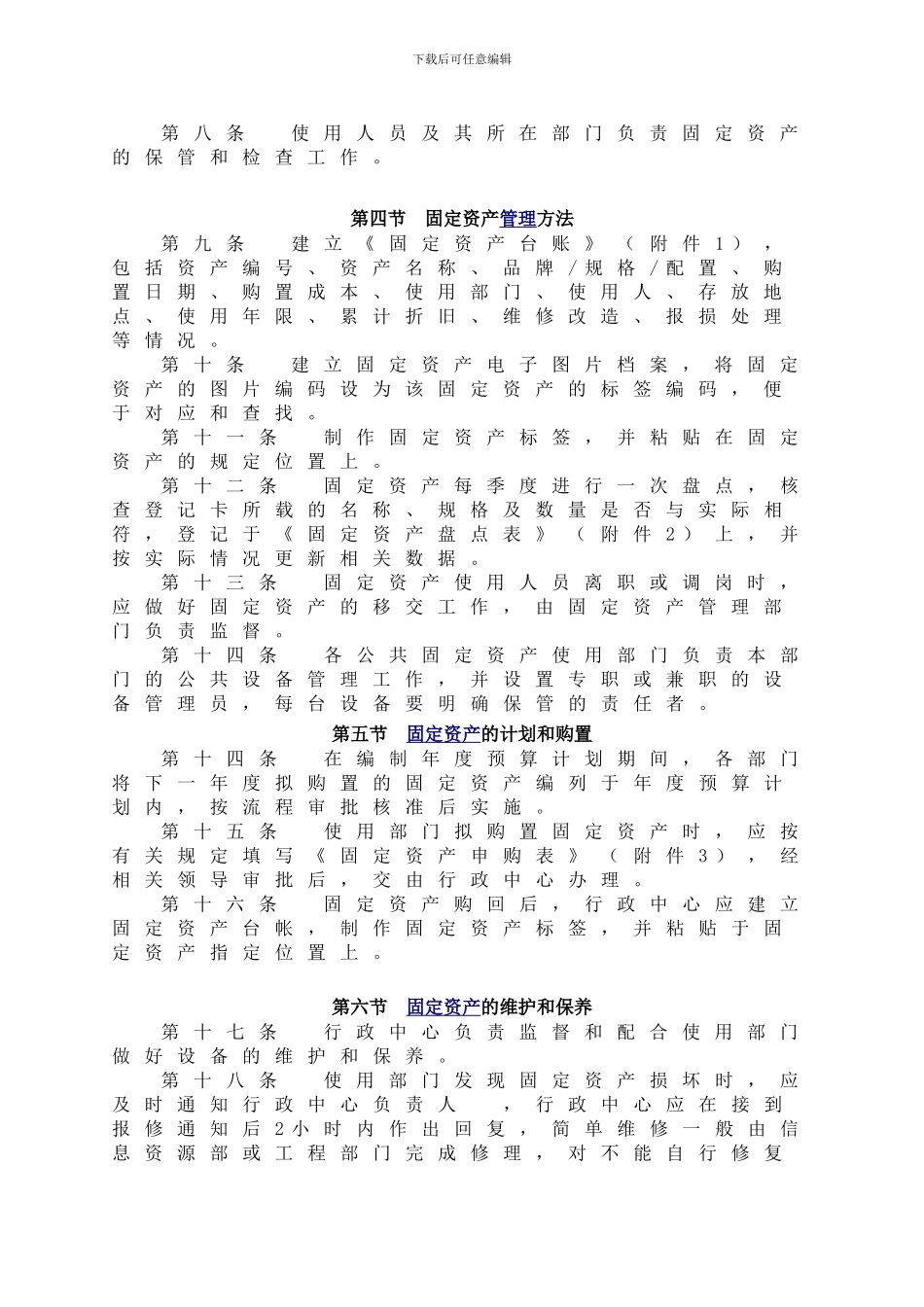 下载后可任意编辑

第八条　使用人员及其所在部门负责固定资产的保管和检查工作。

第四节　固定资产管理方法

第九条　建立《固定资产台账》（附件1），包括资产编号、资产名称、品牌/规格/配置、购置日期、购置成本、使用部门、使用人、存放地点、使用年限、累计折旧、维修改造、报损处理等情况。

第十条　建立固定资产电子图片档案，将固定资产的图片编码设为该固定资产的标签编码，便于对应和查找。

第十一条　制作固定资产标签，并粘贴在固定资产的规定位置上。

第十二条　固定资产每季度进行一次盘点，核查登记卡所载的名称、规格及数量是否与实际相符，登记于《固定资产盘点表》（附件2）上，并按实际情况更新相关数据。

第十三条　固定资产使用人员离职或调岗时，应做好固定资产的移交工作，由固定资产管理部门负责监督。

第十四条　各公共固定资产使用部门负责本部门的公共设备管理工作，并设置专职或兼职的设备管理员，每台设备要明确保管的责任者。

第五节　固定资产的计划和购置

第十四条　在编制年度预算计划期间，各部门将下一年度拟购置的固定资产编列于年度预算计划内，按流程审批核准后实施。

第十五条　使用部门拟购置固定资产时，应按有关规定填写《固定资产申购表》（附件3），经相关领导审批后，交由行政中心办理。

第十六条　固定资产购回后，行政中心应建立固定资产台帐，制作固定资产标签，并粘贴于固定资产指定位置上。

第六节　固定资产的维护和保养

第十七条　行政中心负责监督和配合使用部门做好设备的维护和保养。

第十八条　使用部门发现固定资产损坏时，应及时通知行政中心负责人　，行政中心应在接到报修通知后2小时内作出回复，简单维修一般由信息资源部或工程部门完成修理，对不能自行修复